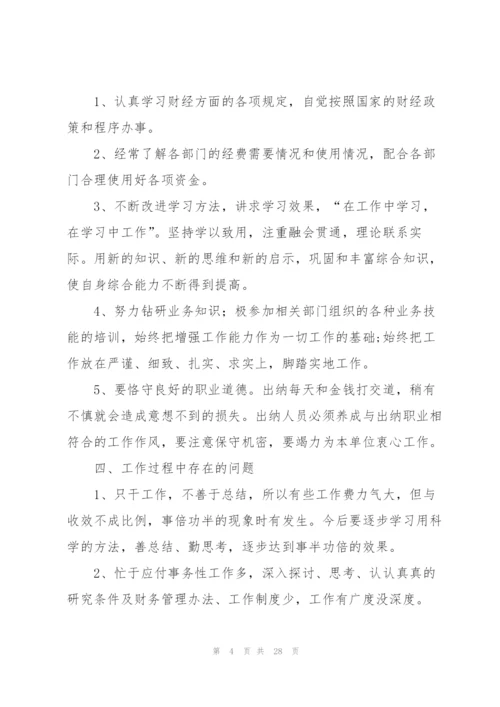 1、认真学习财经方面的各项规定，自觉按照国家的财经政策和程序办事。

2、经常了解各部门的经费需要情况和使用情况，配合各部门合理使用好各项资金。

3、不断改进学习方法，讲求学习效果，“在工作中学习，在学习中工作”。坚持学以致用，注重融会贯通，理论联系实际。用新的知识、新的思维和新的启示，巩固和丰富综合知识，使自身综合能力不断得到提高。

4、努力钻研业务知识；极参加相关部门组织的各种业务技能的培训，始终把增强工作能力作为一切工作的基础;始终把工作放在严谨、细致、扎实、求实上，脚踏实地工作。

5、要恪守良好的职业道德。出纳每天和金钱打交道，稍有不慎就会造成意想不到的损失。出纳人员必须养成与出纳职业相符合的工作作风，要注意保守机密，要竭力为本单位衷心工作。

四、工作过程中存在的问题

1、只干工作，不善于总结，所以有些工作费力气大，但与收效不成比例，事倍功半的现象时有发生。今后要逐步学习用科学的方法，善总结、勤思考，逐步达到事半功倍的效果。

2、忙于应付事务性工作多，深入探讨、思考、认认真真的研究条件及财务管理办法、工作制度少，工作有广度没深度。

第 4 页 共 28 页